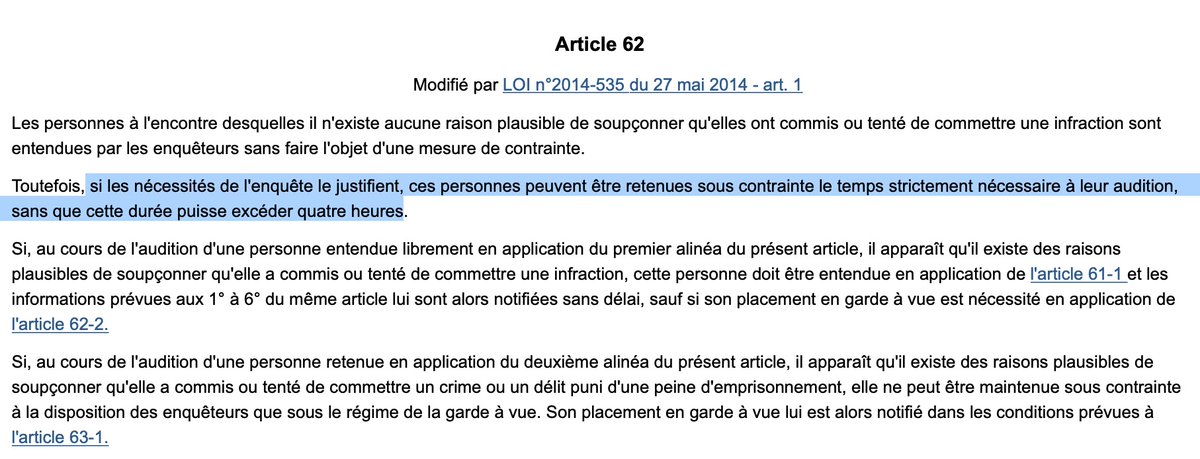 Article 62

Modifié par LOI n°2014-535 du 27 mai 2014 - art. 1

Les personnes à l'encontre desquelles il n'existe aucune raison plausible de soupçonner qu'elles ont commis ou tenté de commettre une infraction sont entendues par les enquêteurs sans faire l'objet d'une mesure de contrainte.

Toutefois, si les nécessités de l'enquête le justifient, ces personnes peuvent être retenues sous contrainte le temps strictement nécessaire à leur audition, sans que cette durée puisse excéder quatre heures.

Si, au cours de l'audition d'une personne entendue librement en application du premier alinéa du présent article, il apparaît qu'il existe des raisons plausibles de soupçonner qu'elle a commis ou tenté de commettre une infraction, cette personne doit être entendue en application de l'article 61-1 et les informations prévues aux 1° à 6° du même article lui sont alors notifiées sans délai, sauf si son placement en garde à vue est nécessité en application de l'article 62-2.

Si, au cours de l'audition d'une personne retenue en application du deuxième alinéa du présent article, il apparaît qu'il existe des raisons plausibles de soupçonner qu'elle a commis ou tenté de commettre un crime ou un délit puni d'une peine d'emprisonnement, elle ne peut être maintenue sous contrainte à la disposition des enquêteurs que sous le régime de la garde à vue. Son placement en garde à vue lui est alors notifié dans les conditions prévues à l'article 63-1.